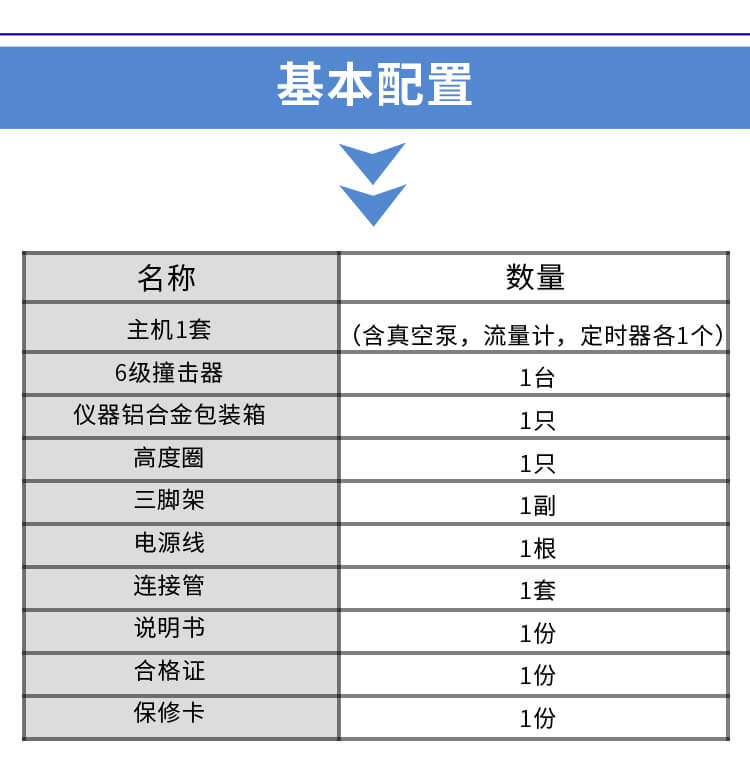 基本配置

| 名称 | 数量 |
|---|---|
| 主机1套 | （含真空泵，流量计，定时器各1个） |
| 6级撞击器 | 1台 |
| 仪器铝合金包装箱 | 1只 |
| 高度圈 | 1只 |
| 三脚架 | 1副 |
| 电源线 | 1根 |
| 连接管 | 1套 |
| 说明书 | 1份 |
| 合格证 | 1份 |
| 保修卡 | 1份 |